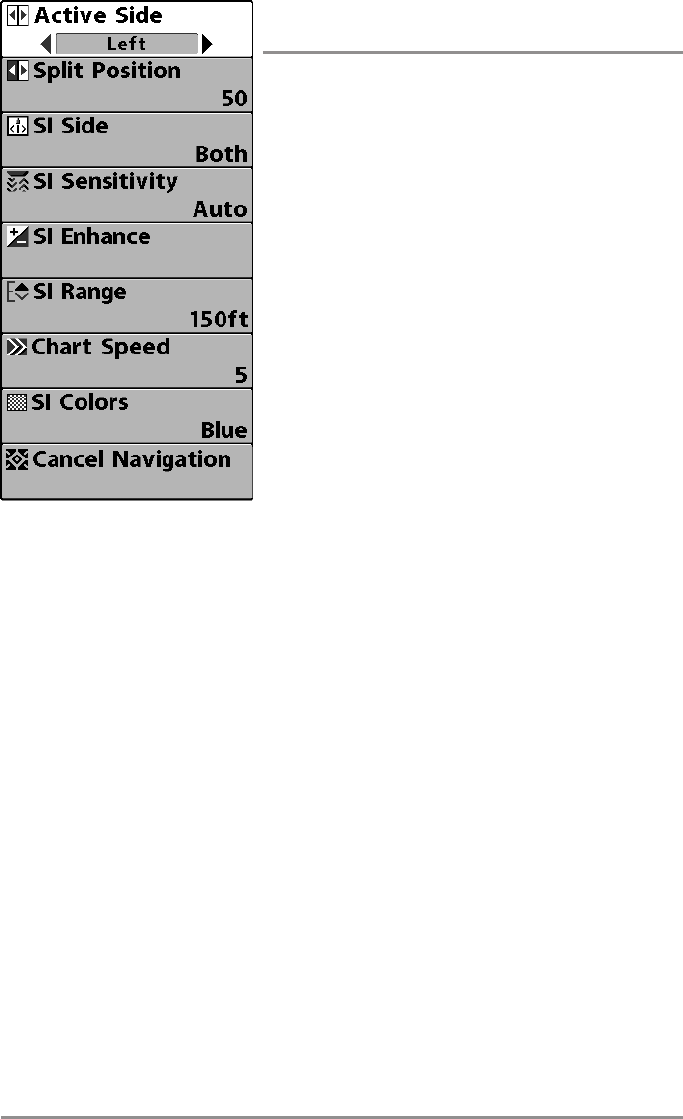 Active Side
Left

Split Position
50

SI Side
Both

SI Sensitivity
Auto

SI Enhance

SI Range
150ft

Chart Speed
5

SI Colors
Blue

Cancel Navigation